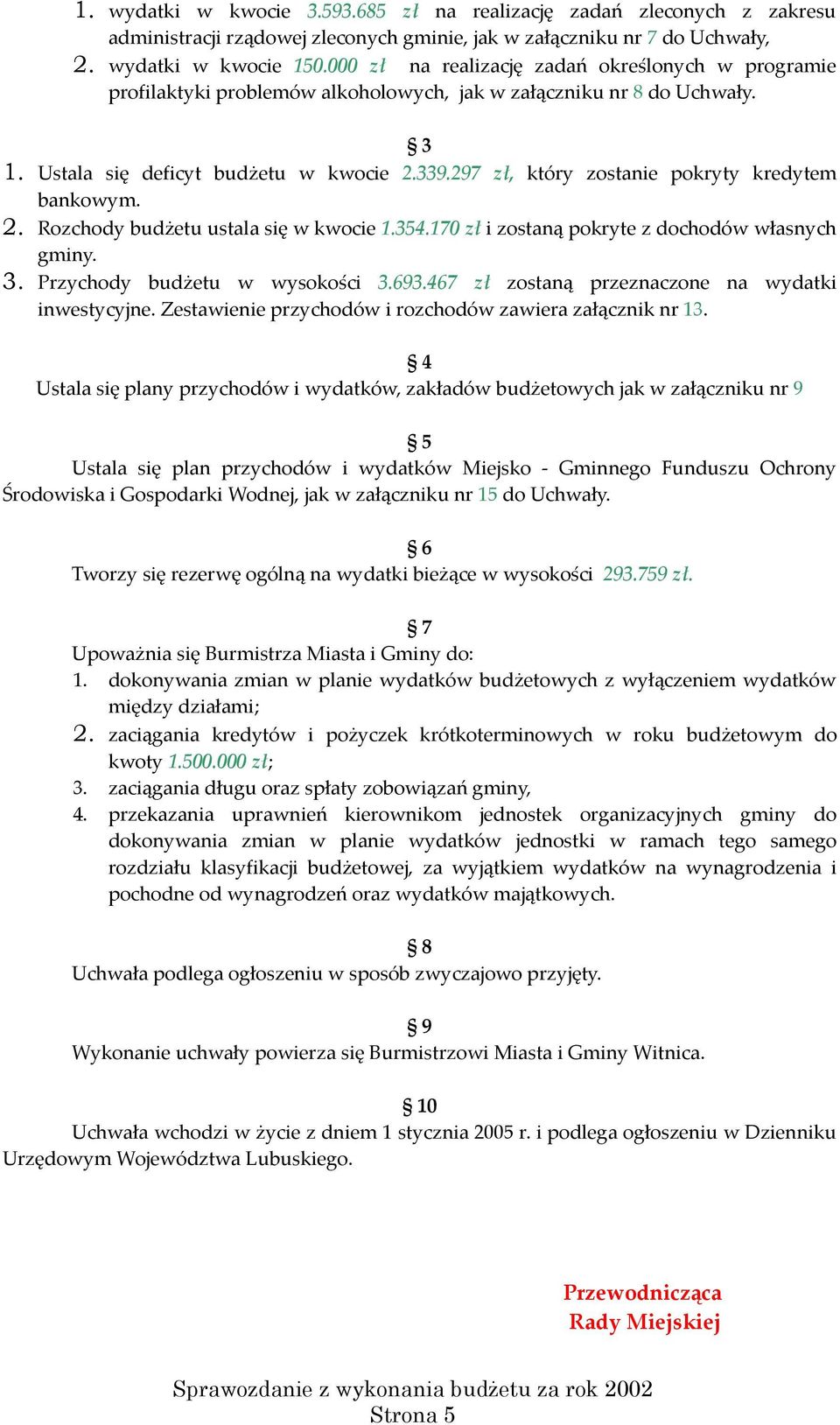 1. wydatki w kwocie 3.593.685 zł na realizację zadań zleconych z zakresu administracji rządowej zleconych gminie, jak w załączniku nr 7 do Uchwały,
2. wydatki w kwocie 150.000 zł na realizację zadań określonych w programie profilaktyki problemów alkoholowych, jak w załączniku nr 8 do Uchwały.

§ 3
1. Ustala się deficyt budżetu w kwocie 2.339.297 zł, który zostanie pokryty kredytem bankowym.
2. Rozchody budżetu ustala się w kwocie 1.354.170 zł i zostaną pokryte z dochodów własnych gminy.
3. Przychody budżetu w wysokości 3.693.467 zł zostaną przeznaczone na wydatki inwestycyjne. Zestawienie przychodów i rozchodów zawiera załącznik nr 13.

§ 4
Ustala się plany przychodów i wydatków, zakładów budżetowych jak w załączniku nr 9

§ 5
Ustala się plan przychodów i wydatków Miejsko - Gminnego Funduszu Ochrony Środowiska i Gospodarki Wodnej, jak w załączniku nr 15 do Uchwały.

§ 6
Tworzy się rezerwę ogólną na wydatki bieżące w wysokości 293.759 zł.

§ 7
Upoważnia się Burmistrza Miasta i Gminy do:
1. dokonywania zmian w planie wydatków budżetowych z wyłączeniem wydatków między działami;
2. zaciągania kredytów i pożyczek krótkoterminowych w roku budżetowym do kwoty 1.500.000 zł;
3. zaciągania długu oraz spłaty zobowiązań gminy,
4. przekazania uprawnień kierownikom jednostek organizacyjnych gminy do dokonywania zmian w planie wydatków jednostki w ramach tego samego rozdziału klasyfikacji budżetowej, za wyjątkiem wydatków na wynagrodzenia i pochodne od wynagrodzeń oraz wydatków majątkowych.

§ 8
Uchwała podlega ogłoszeniu w sposób zwyczajowo przyjęty.

§ 9
Wykonanie uchwały powierza się Burmistrzowi Miasta i Gminy Witnica.

§ 10
Uchwała wchodzi w życie z dniem 1 stycznia 2005 r. i podlega ogłoszeniu w Dzienniku Urzędowym Województwa Lubuskiego.

Przewodnicząca
Rady Miejskiej

Sprawozdanie z wykonania budżetu za rok 2002
Strona 5